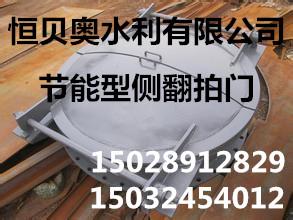 恒贝奥水利有限公司

节能型侧翻拍门

15028912829
15032454012